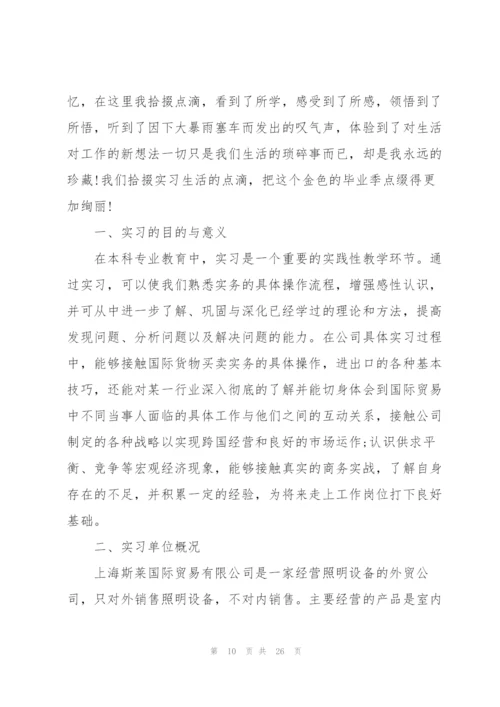 忆，在这里我拾掇点滴，看到了所学，感受到了所感，领悟到了所悟，听到了因下大暴雨塞车而发出的叹气声，体验到了对生活对工作的新想法一切只是我们生活的琐碎事而已，却是我永远的珍藏!我们拾掇实习生活的点滴，把这个金色的毕业季点缀得更加绚丽!

一、实习的目的与意义

在本科专业教育中，实习是一个重要的实践性教学环节。通过实习，可以使我们熟悉实务的具体操作流程，增强感性认识，并可从中进一步了解、巩固与深化已经学过的理论和方法，提高发现问题、分析问题以及解决问题的能力。在公司具体实习过程中，能够接触国际货物买卖实务的具体操作，进出口的各种基本技巧，还能对某一行业深入彻底的了解并能切身体会到国际贸易中不同当事人面临的具体工作与他们之间的互动关系，接触公司制定的各种战略以实现跨国经营和良好的市场运作;认识供求平衡、竞争等宏观经济现象，能够接触真实的商务实战，了解自身存在的不足，并积累一定的经验，为将来走上工作岗位打下良好基础。

二、实习单位概况

上海斯莱国际贸易有限公司是一家经营照明设备的外贸公司，只对外销售照明设备，不对内销售。主要经营的产品是室内

第 10 页 共 26 页